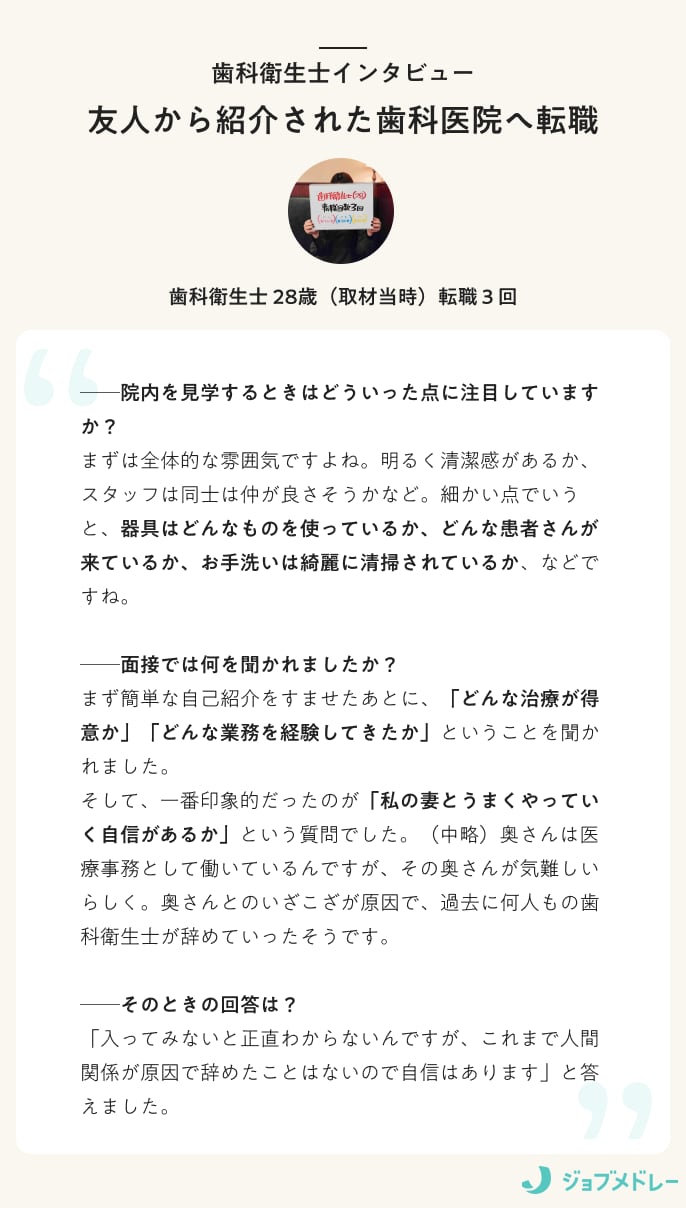 歯科衛生士インタビュー
友人から紹介された歯科医院へ転職

歯科衛生士 28歳（取材当時）転職３回

——院内を見学するときはどういった点に注目していますか？
まずは全体的な雰囲気ですよね。明るく清潔感があるか、スタッフは同士は仲が良さそうかなど。細かい点でいうと、器具はどんなものを使っているか、どんな患者さんが来ているか、お手洗いは綺麗に清掃されているか、などですね。

——面接では何を聞かれましたか？
まず簡単な自己紹介をすませたあとに、「どんな治療が得意か」「どんな業務を経験してきたか」ということを聞かれました。
そして、一番印象的だったのが「私の妻とうまくやっていく自信があるか」という質問でした。（中略）奥さんは医療事務として働いているんですが、その奥さんが気難しいらしく。奥さんとのいざこざが原因で、過去に何人もの歯科衛生士が辞めていったそうです。

——そのときの回答は？
「入ってみないと正直わからないんですが、これまで人間関係が原因で辞めたことはないので自信はあります」と答えました。

ジョブメドレー